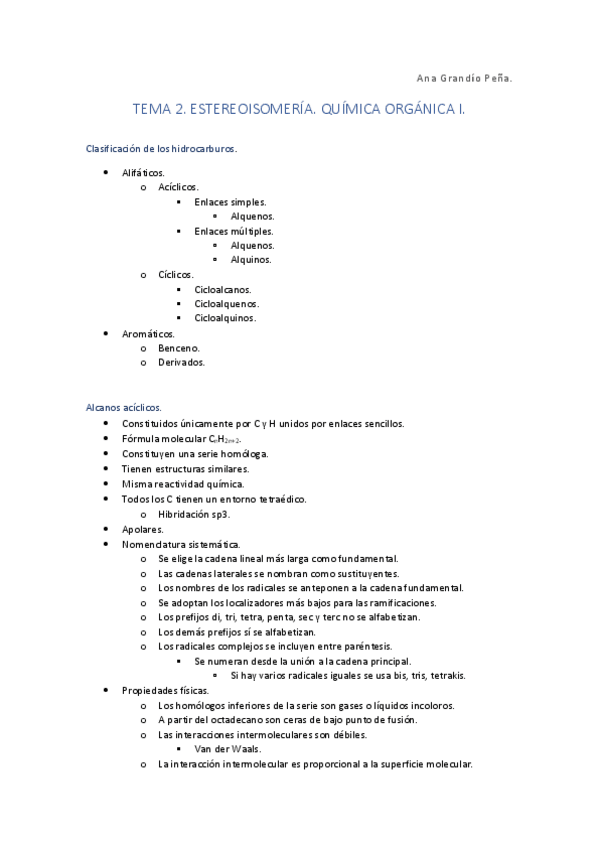 Ana Grandío Peña.

TEMA 2. ESTEREOISOMERÍA. QUÍMICA ORGÁNICA I.

Clasificación de los hidrocarburos.

- Alifáticos.
  - Acíclicos.
    - Enlaces simples.
      - Alquenos.
    - Enlaces múltiples.
      - Alquenos.
      - Alquinos.
  - Cíclicos.
    - Cicloalcanos.
    - Cicloalquenos.
    - Cicloalquinos.
- Aromáticos.
  - Benceno.
  - Derivados.

Alcanos acíclicos.

- Constituidos únicamente por C y H unidos por enlaces sencillos.
- Fórmula molecular $C_nH_{2n+2}$.
- Constituyen una serie homóloga.
- Tienen estructuras similares.
- Misma reactividad química.
- Todos los C tienen un entorno tetraédico.
  - Hibridación sp3.
- Apolares.
- Nomenclatura sistemática.
  - Se elige la cadena lineal más larga como fundamental.
  - Las cadenas laterales se nombran como sustituyentes.
  - Los nombres de los radicales se anteponen a la cadena fundamental.
  - Se adoptan los localizadores más bajos para las ramificaciones.
  - Los prefijos di, tri, tetra, penta, sec y terc no se alfabetizan.
  - Los demás prefijos sí se alfabetizan.
  - Los radicales complejos se incluyen entre paréntesis.
    - Se numeran desde la unión a la cadena principal.
      - Si hay varios radicales iguales se usa bis, tris, tetrakis.
- Propiedades físicas.
  - Los homólogos inferiores de la serie son gases o líquidos incoloros.
  - A partir del octadecano son ceras de bajo punto de fusión.
  - Las interacciones intermoleculares son débiles.
    - Van der Waals.
  - La interacción intermolecular es proporcional a la superficie molecular.